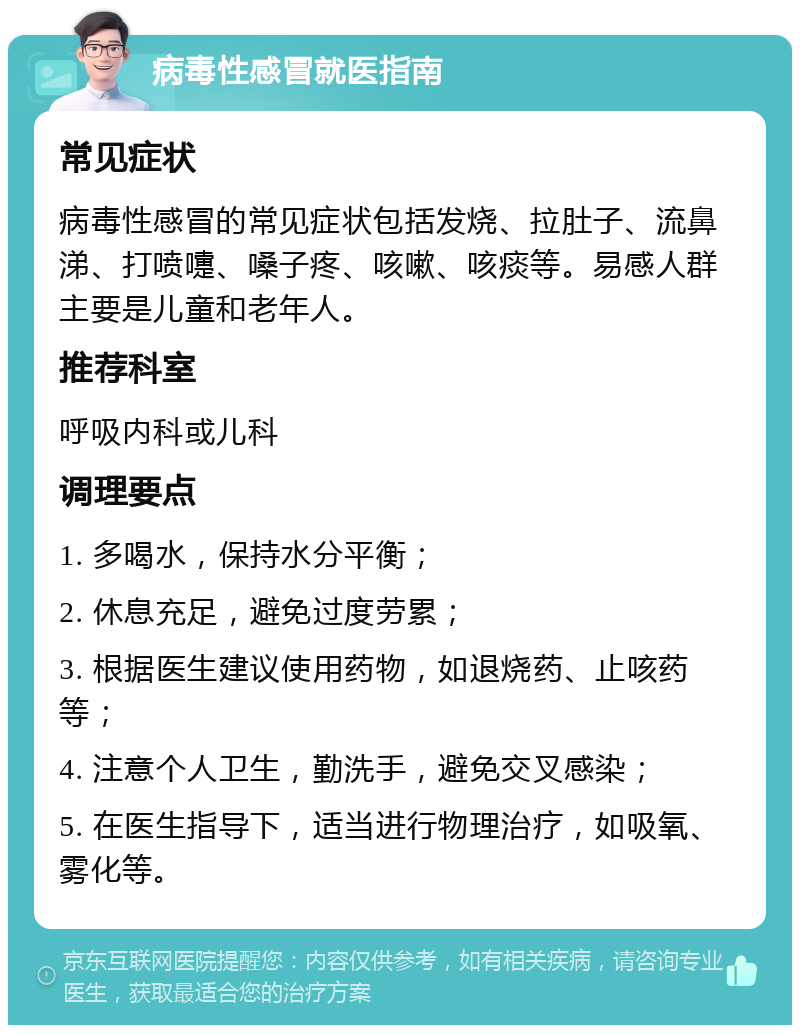 病毒性感冒就医指南

常见症状

病毒性感冒的常见症状包括发烧、拉肚子、流鼻涕、打喷嚏、嗓子疼、咳嗽、咳痰等。易感人群主要是儿童和老年人。

推荐科室

呼吸内科或儿科

调理要点

1. 多喝水，保持水分平衡；

2. 休息充足，避免过度劳累；

3. 根据医生建议使用药物，如退烧药、止咳药等；

4. 注意个人卫生，勤洗手，避免交叉感染；

5. 在医生指导下，适当进行物理治疗，如吸氧、雾化等。

京东互联网医院提醒您：内容仅供参考，如有相关疾病，请咨询专业医生，获取最适合您的治疗方案